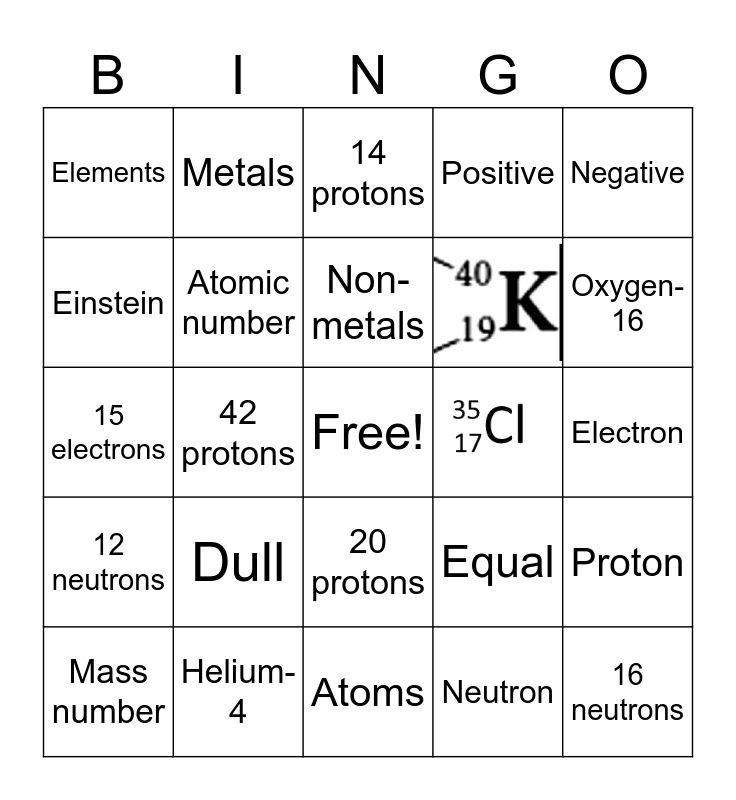 | B | I | N | G | O |
|---|---|---|---|---|
| Elements | Metals | 14 protons | Positive | Negative |
| Einstein | Atomic number | Non-metals | $^{40}_{19}K$ | Oxygen-16 |
| 15 electrons | 42 protons | Free! | $^{35}_{17}Cl$ | Electron |
| 12 neutrons | Dull | 20 protons | Equal | Proton |
| Mass number | Helium-4 | Atoms | Neutron | 16 neutrons |